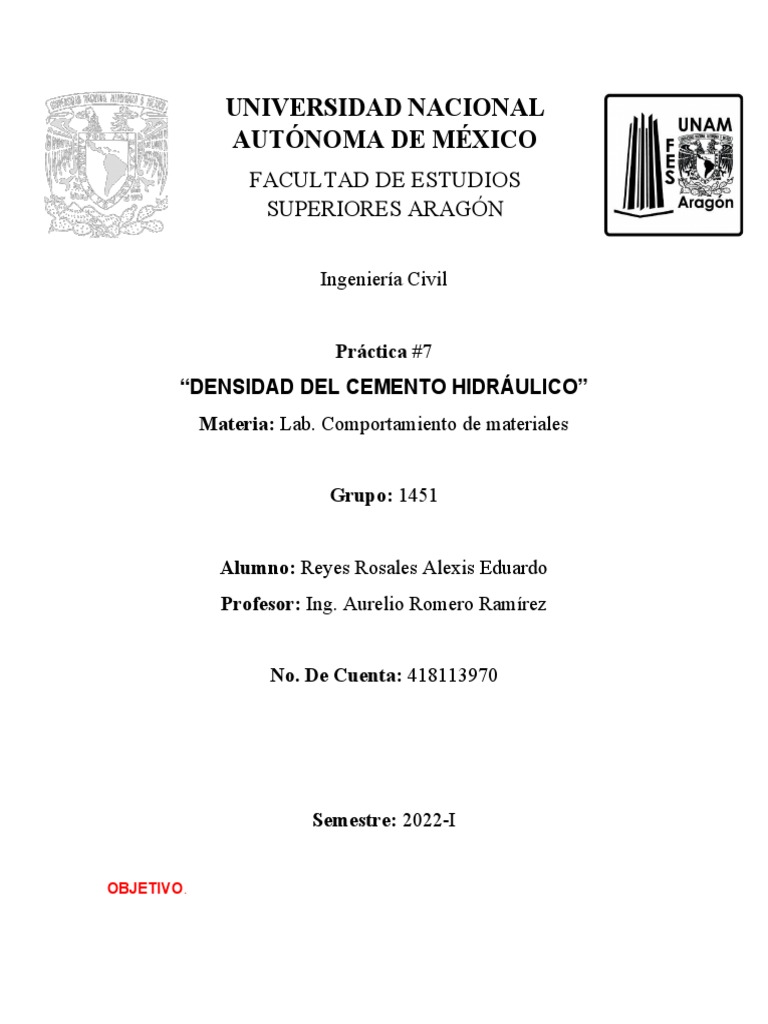 UNIVERSIDAD NACIONAL AUTÓNOMA DE MÉXICO

FACULTAD DE ESTUDIOS SUPERIORES ARAGÓN

UNAM
FES
Aragón

Ingeniería Civil

Práctica #7

“DENSIDAD DEL CEMENTO HIDRÁULICO”

Materia: Lab. Comportamiento de materiales

Grupo: 1451

Alumno: Reyes Rosales Alexis Eduardo

Profesor: Ing. Aurelio Romero Ramírez

No. De Cuenta: 418113970

Semestre: 2022-I

OBJETIVO.